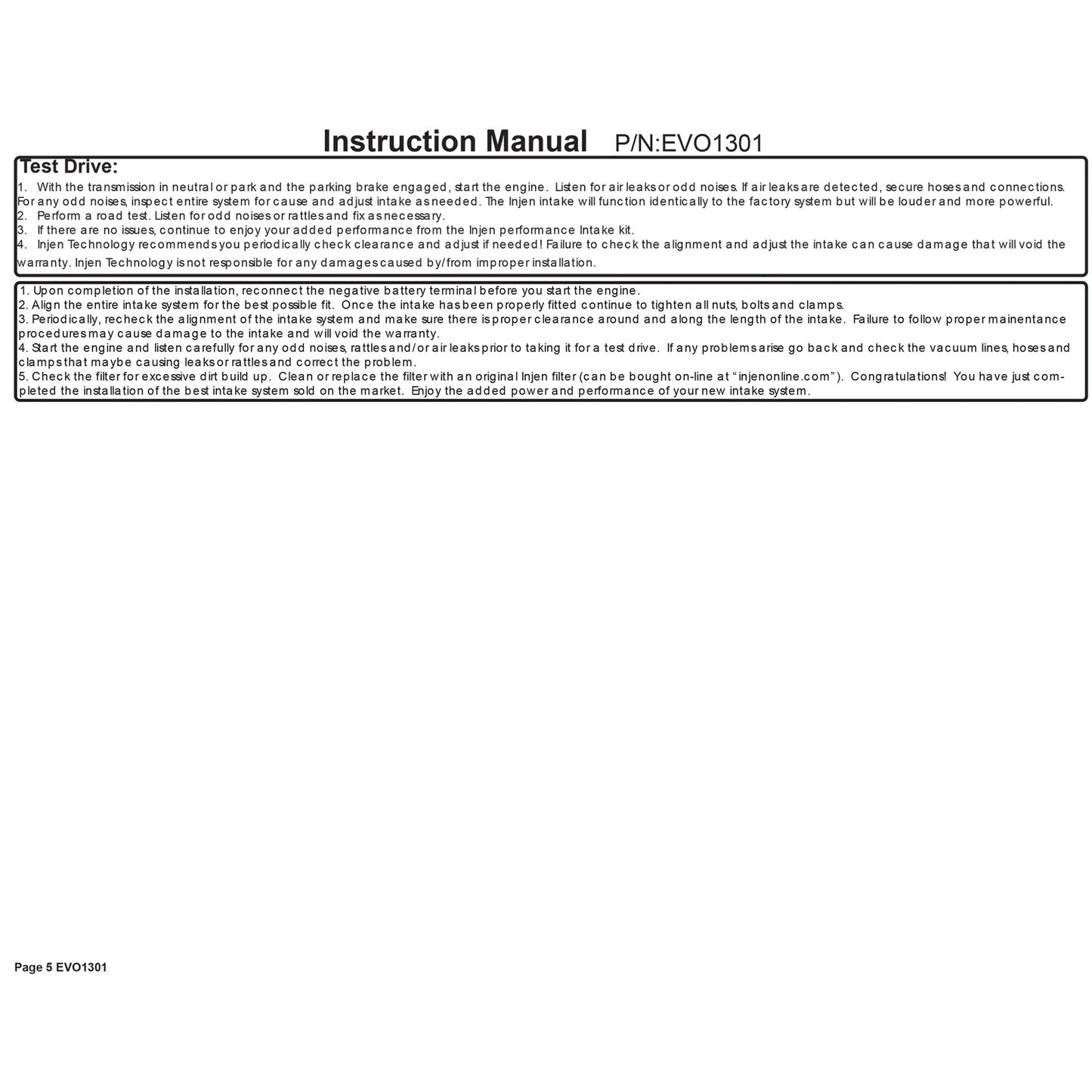 Instruction Manual P/N:EVO1301

Test Drive:
1. With the transmission in neutral or park and the parking brake engaged, start the engine. Listen for air leaks or odd noises. If air leaks are detected, secure hoses and connections. For any odd noises, inspect entire system for cause and adjust intake as needed. The Injen intake will function identically to the factory system but will be louder and more powerful.
2. Perform a road test. Listen for odd noises or rattles and fix as necessary.
3. If there are no issues, continue to enjoy your added performance from the Injen performance Intake kit.
4. Injen Technology recommends you periodically check clearance and adjust if needed! Failure to check the alignment and adjust the intake can cause damage that will void the warranty. Injen Technology is not responsible for any damages caused by/from improper installation.

1. Upon completion of the installation, reconnect the negative battery terminal before you start the engine.
2. Align the entire intake system for the best possible fit. Once the intake has been properly fitted continue to tighten all nuts, bolts and clamps.
3. Periodically, recheck the alignment of the intake system and make sure there is proper clearance around and along the length of the intake. Failure to follow proper mainentance procedures may cause damage to the intake and will void the warranty.
4. Start the engine and listen carefully for any odd noises, rattles and/or air leaks prior to taking it for a test drive. If any problems arise go back and check the vacuum lines, hoses and clamps that maybe causing leaks or rattles and correct the problem.
5. Check the filter for excessive dirt build up. Clean or replace the filter with an original Injen filter (can be bought on-line at “injenonline.com”). Congratulations! You have just completed the installation of the best intake system sold on the market. Enjoy the added power and performance of your new intake system.

Page 5 EVO1301